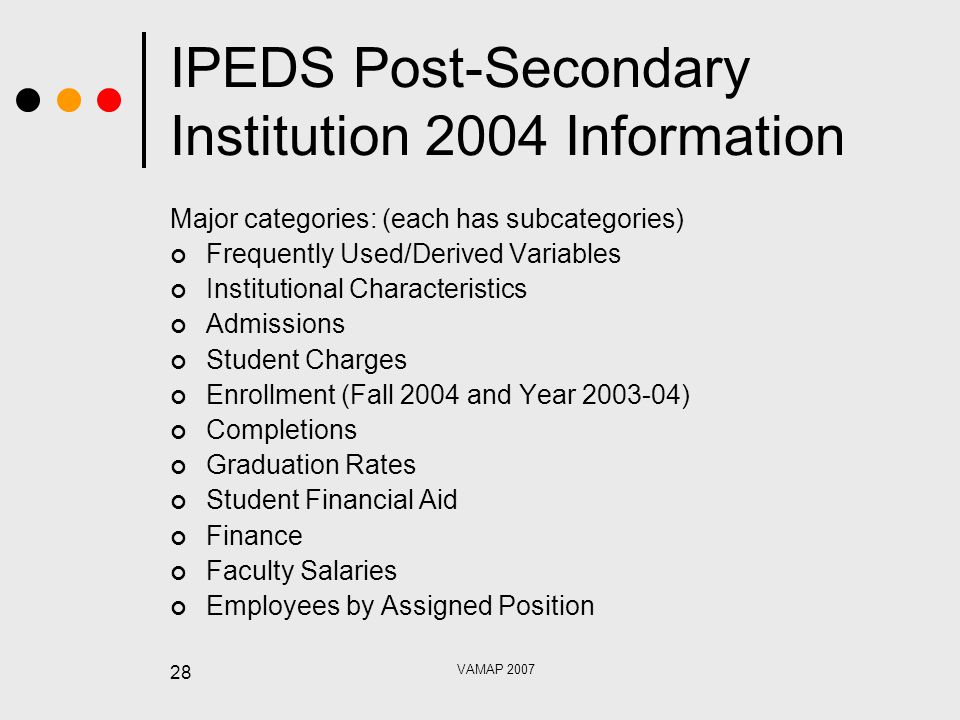 IPEDS Post-Secondary Institution 2004 Information

Major categories: (each has subcategories)

- Frequently Used/Derived Variables
- Institutional Characteristics
- Admissions
- Student Charges
- Enrollment (Fall 2004 and Year 2003-04)
- Completions
- Graduation Rates
- Student Financial Aid
- Finance
- Faculty Salaries
- Employees by Assigned Position

28

VAMAP 2007